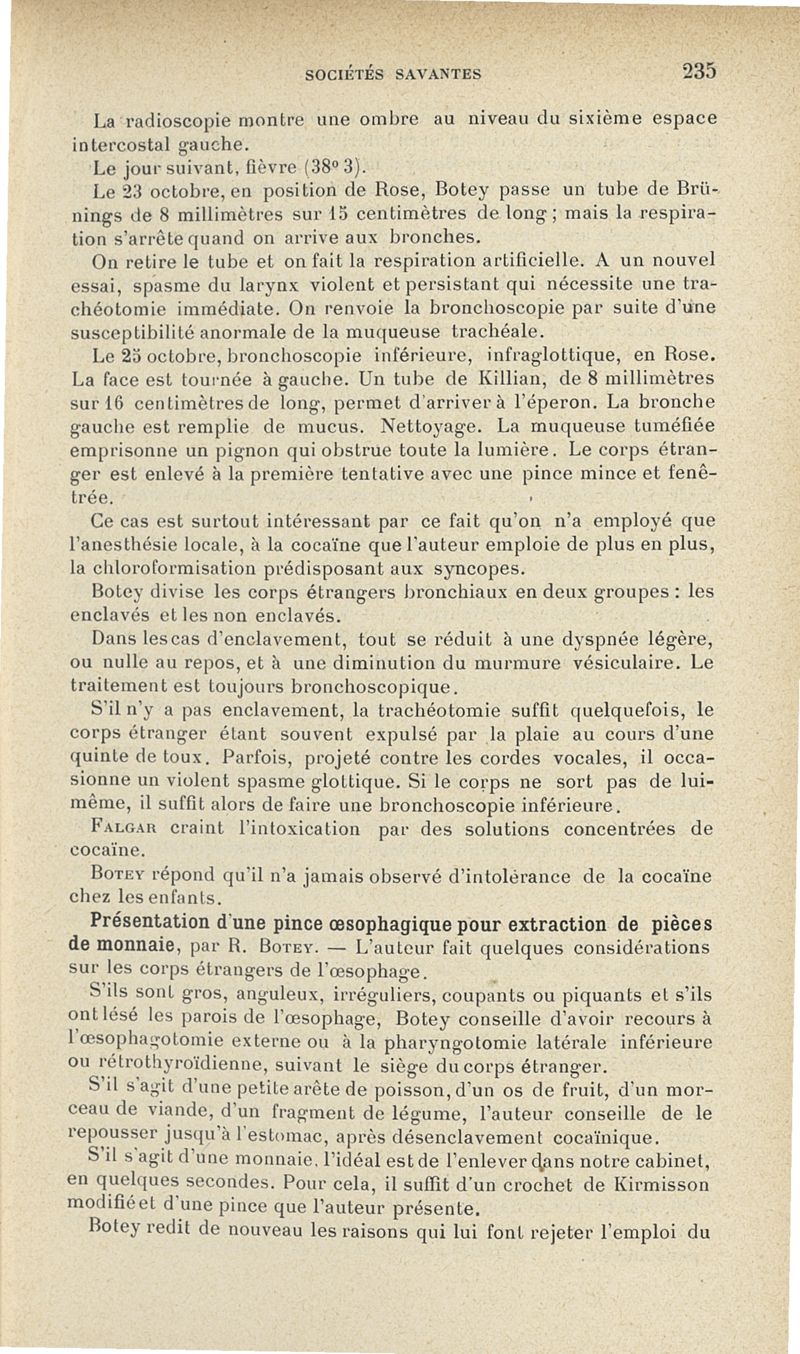 SOCIÉTÉS SAVANTES 235

La radioscopie montre une ombre au niveau du sixième espace intercostal gauche.

Le jour suivant, fièvre (38° 3).

Le 23 octobre, en position de Rose, Botey passe un tube de Brünings de 8 millimètres sur 15 centimètres de long ; mais la respiration s'arrête quand on arrive aux bronches.

On retire le tube et on fait la respiration artificielle. A un nouvel essai, spasme du larynx violent et persistant qui nécessite une trachéotomie immédiate. On renvoie la bronchoscopie par suite d'une susceptibilité anormale de la muqueuse trachéale.

Le 25 octobre, bronchoscopie inférieure, infraglottique, en Rose. La face est tournée à gauche. Un tube de Killian, de 8 millimètres sur 16 centimètres de long, permet d'arriver à l'éperon. La bronche gauche est remplie de mucus. Nettoyage. La muqueuse tuméfiée emprisonne un pignon qui obstrue toute la lumière. Le corps étranger est enlevé à la première tentative avec une pince mince et fenêtrée.

Ce cas est surtout intéressant par ce fait qu'on n'a employé que l'anesthésie locale, à la cocaïne que l'auteur emploie de plus en plus, la chloroformisation prédisposant aux syncopes.

Botey divise les corps étrangers bronchiaux en deux groupes : les enclavés et les non enclavés.

Dans les cas d'enclavement, tout se réduit à une dyspnée légère, ou nulle au repos, et à une diminution du murmure vésiculaire. Le traitement est toujours bronchoscopique.

S'il n'y a pas enclavement, la trachéotomie suffit quelquefois, le corps étranger étant souvent expulsé par la plaie au cours d'une quinte de toux. Parfois, projeté contre les cordes vocales, il occasionne un violent spasme glottique. Si le corps ne sort pas de lui-même, il suffit alors de faire une bronchoscopie inférieure.

FALGAR craint l'intoxication par des solutions concentrées de cocaïne.

BOTEY répond qu'il n'a jamais observé d'intolérance de la cocaïne chez les enfants.

Présentation d'une pince œsophagique pour extraction de pièces de monnaie, par R. BOTEY. — L'auteur fait quelques considérations sur les corps étrangers de l'œsophage.

S'ils sont gros, anguleux, irréguliers, coupants ou piquants et s'ils ont lésé les parois de l'œsophage, Botey conseille d'avoir recours à l'œsophagotomie externe ou à la pharyngotomie latérale inférieure ou rétrothyroïdienne, suivant le siège du corps étranger.

S'il s'agit d'une petite arête de poisson, d'un os de fruit, d'un morceau de viande, d'un fragment de légume, l'auteur conseille de le repousser jusqu'à l'estomac, après désenclavement cocaïnique.

S'il s'agit d'une monnaie, l'idéal est de l'enlever dans notre cabinet, en quelques secondes. Pour cela, il suffit d'un crochet de Kirmisson modifié et d'une pince que l'auteur présente.

Botey redit de nouveau les raisons qui lui font rejeter l'emploi du